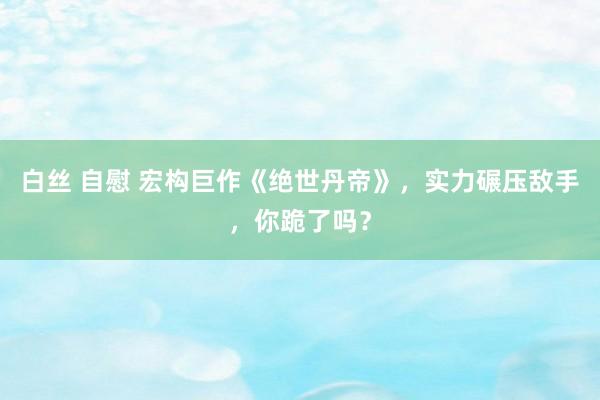 白丝 自慰 宏构巨作《绝世丹帝》，实力碾压敌手，你跪了吗？